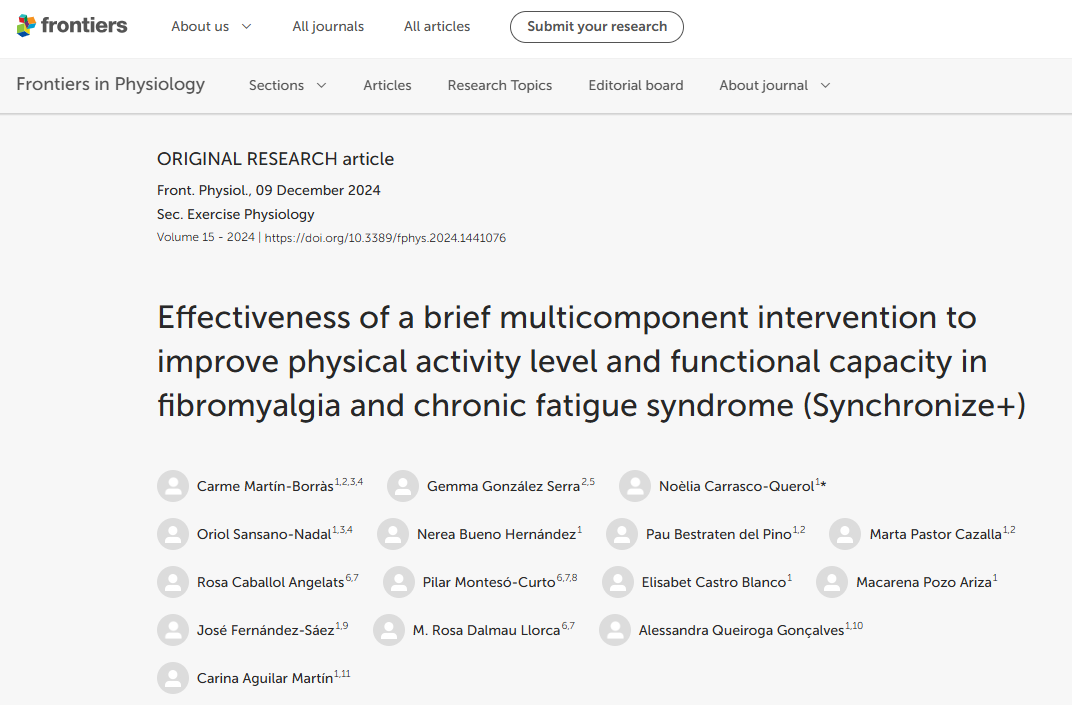 frontiers About us All journals All articles Submit your research

Frontiers in Physiology Sections Articles Research Topics Editorial board About journal

ORIGINAL RESEARCH article

Front. Physiol., 09 December 2024

Sec. Exercise Physiology

Volume 15 - 2024 | https://doi.org/10.3389/fphys.2024.1441076

Effectiveness of a brief multicomponent intervention to improve physical activity level and functional capacity in fibromyalgia and chronic fatigue syndrome (Synchronize+)

Carme Martín-Borràs$^{1,2,3,4}$ Gemma González Serra$^{2,5}$ Noèlia Carrasco-Querol$^{1*}$ Oriol Sansano-Nadal$^{1,3,4}$ Nerea Bueno Hernández$^{1}$ Pau Bestraten del Pino$^{1,2}$ Marta Pastor Cazalla$^{1,2}$ Rosa Caballol Angelats$^{6,7}$ Pilar Montesó-Curto$^{6,7,8}$ Elisabet Castro Blanco$^{1}$ Macarena Pozo Ariza$^{1}$ José Fernández-Sáez$^{1,9}$ M. Rosa Dalmau Llorca$^{6,7}$ Alessandra Queiroga Gonçalves$^{1,10}$ Carina Aguilar Martín$^{1,11}$